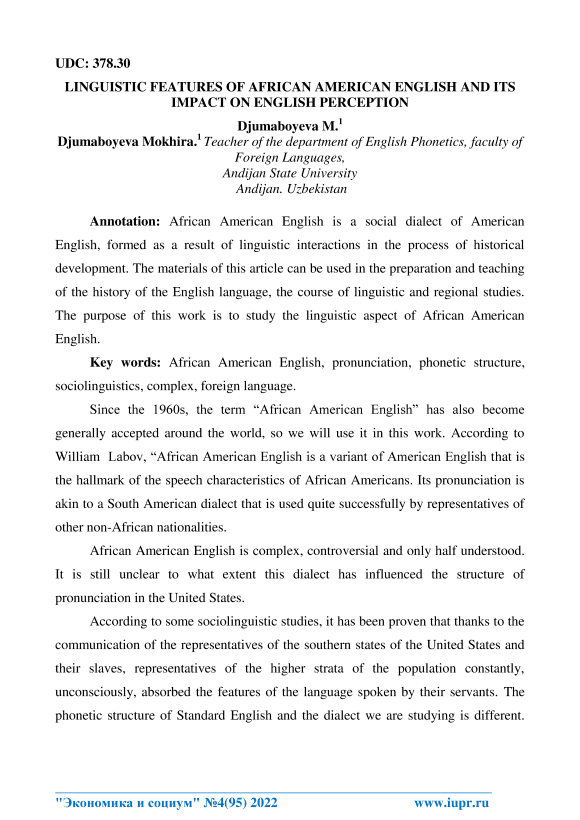 UDC: 378.30

LINGUISTIC FEATURES OF AFRICAN AMERICAN ENGLISH AND ITS IMPACT ON ENGLISH PERCEPTION

Djumaboyeva M.$^1$

Djumaboyeva Mokhira.$^1$ Teacher of the department of English Phonetics, faculty of Foreign Languages, Andijan State University Andijan. Uzbekistan

Annotation: African American English is a social dialect of American English, formed as a result of linguistic interactions in the process of historical development. The materials of this article can be used in the preparation and teaching of the history of the English language, the course of linguistic and regional studies. The purpose of this work is to study the linguistic aspect of African American English.

Key words: African American English, pronunciation, phonetic structure, sociolinguistics, complex, foreign language.

Since the 1960s, the term “African American English” has also become generally accepted around the world, so we will use it in this work. According to William Labov, “African American English is a variant of American English that is the hallmark of the speech characteristics of African Americans. Its pronunciation is akin to a South American dialect that is used quite successfully by representatives of other non-African nationalities.

African American English is complex, controversial and only half understood. It is still unclear to what extent this dialect has influenced the structure of pronunciation in the United States.

According to some sociolinguistic studies, it has been proven that thanks to the communication of the representatives of the southern states of the United States and their slaves, representatives of the higher strata of the population constantly, unconsciously, absorbed the features of the language spoken by their servants. The phonetic structure of Standard English and the dialect we are studying is different.

"Экономика и социум" №4(95) 2022 www.iupr.ru